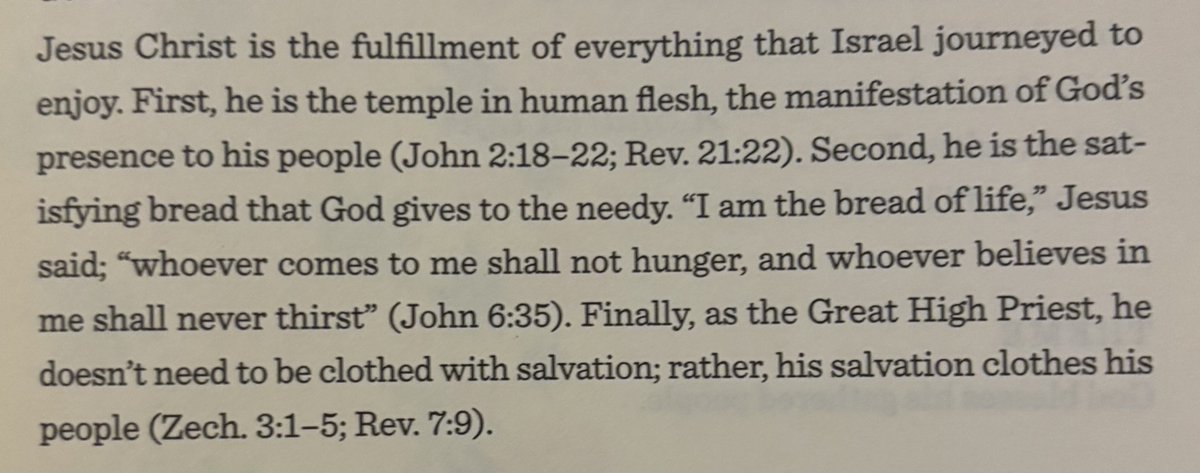 Jesus Christ is the fulfillment of everything that Israel journeyed to enjoy. First, he is the temple in human flesh, the manifestation of God's presence to his people (John 2:18–22; Rev. 21:22). Second, he is the satisfying bread that God gives to the needy. "I am the bread of life," Jesus said; "whoever comes to me shall not hunger, and whoever believes in me shall never thirst" (John 6:35). Finally, as the Great High Priest, he doesn't need to be clothed with salvation; rather, his salvation clothes his people (Zech. 3:1–5; Rev. 7:9).